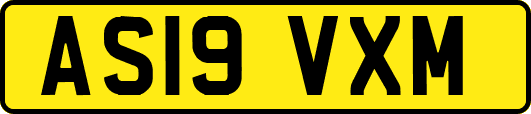 AS19 VXM